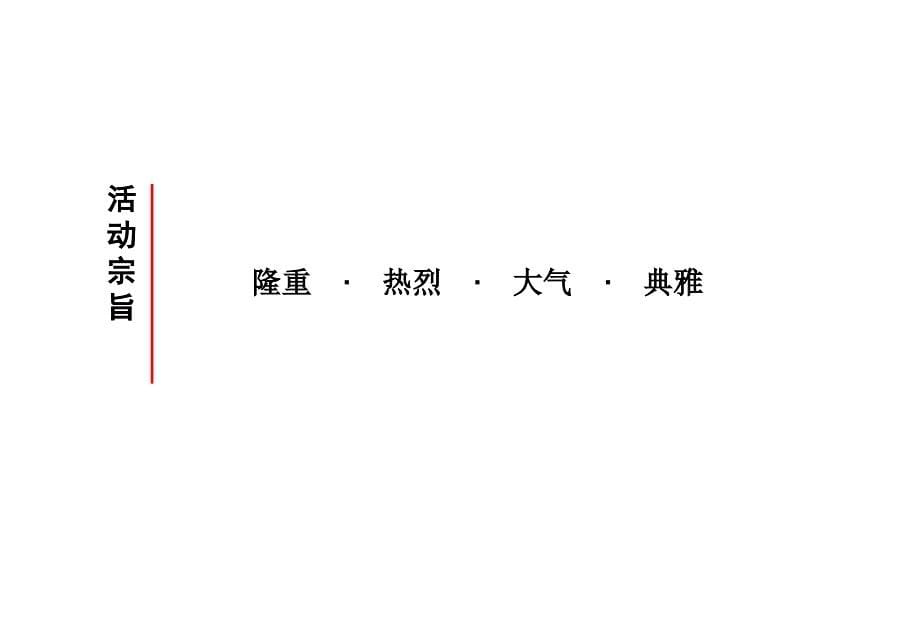 活动宗旨

隆重 · 热烈 · 大气 · 典雅